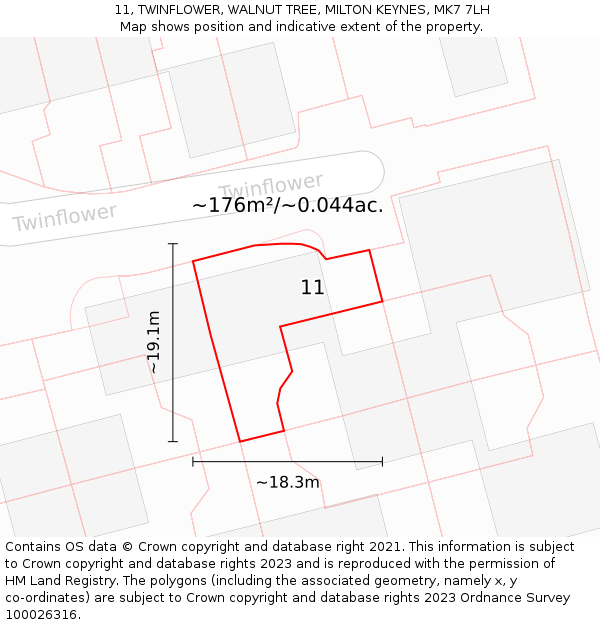 11, TWINFLOWER, WALNUT TREE, MILTON KEYNES, MK7 7LH
Map shows position and indicative extent of the property.

Twinflower

Twinflower

~176m²/~0.044ac.

11

~19.1m

~18.3m

Contains OS data © Crown copyright and database right 2021. This information is subject to Crown copyright and database rights 2023 and is reproduced with the permission of HM Land Registry. The polygons (including the associated geometry, namely x, y co-ordinates) are subject to Crown copyright and database rights 2023 Ordnance Survey 100026316.